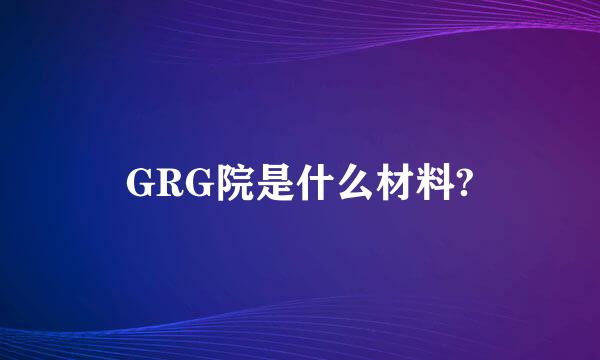 GRG院是什么材料?